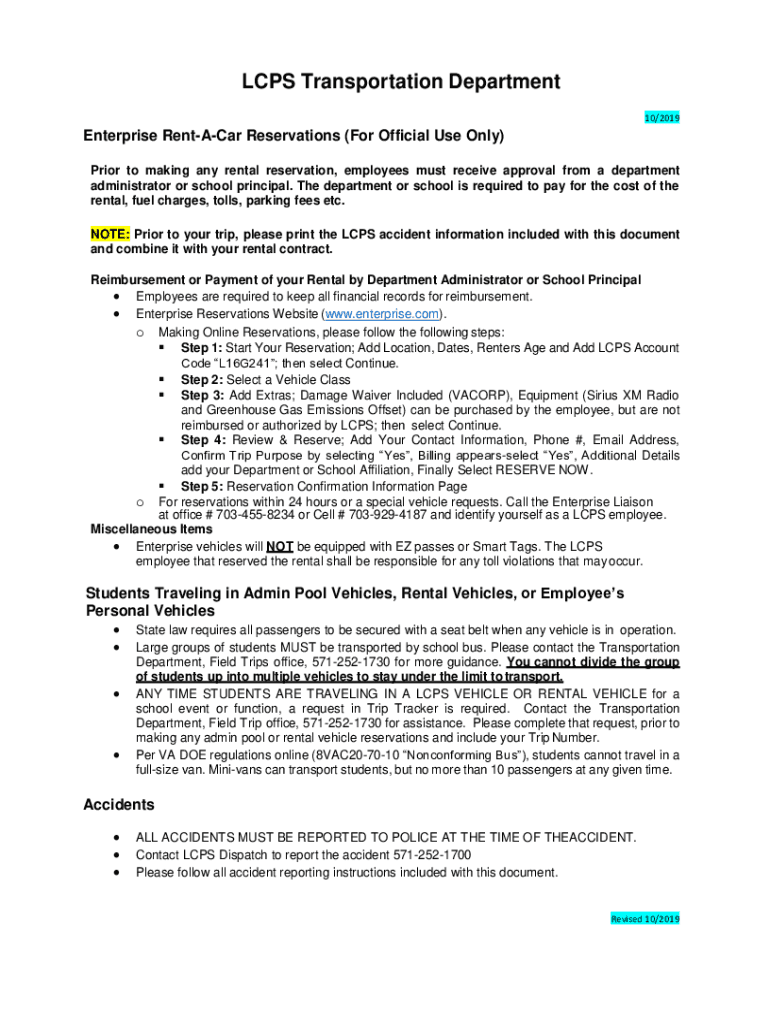 LCPS Transportation Department

10/2019

Enterprise Rent-A-Car Reservations (For Official Use Only)

Prior to making any rental reservation, employees must receive approval from a department administrator or school principal. The department or school is required to pay for the cost of the rental, fuel charges, tolls, parking fees etc.

NOTE: Prior to your trip, please print the LCPS accident information included with this document and combine it with your rental contract.

Reimbursement or Payment of your Rental by Department Administrator or School Principal
• Employees are required to keep all financial records for reimbursement.
• Enterprise Reservations Website (www.enterprise.com).
o Making Online Reservations, please follow the following steps:
▪ Step 1: Start Your Reservation; Add Location, Dates, Renters Age and Add LCPS Account Code "L16G241"; then select Continue.
▪ Step 2: Select a Vehicle Class
▪ Step 3: Add Extras; Damage Waiver Included (VACORP), Equipment (Sirius XM Radio and Greenhouse Gas Emissions Offset) can be purchased by the employee, but are not reimbursed or authorized by LCPS; then select Continue.
▪ Step 4: Review & Reserve; Add Your Contact Information, Phone #, Email Address, Confirm Trip Purpose by selecting "Yes", Billing appears-select "Yes", Additional Details add your Department or School Affiliation, Finally Select RESERVE NOW.
▪ Step 5: Reservation Confirmation Information Page
o For reservations within 24 hours or a special vehicle requests. Call the Enterprise Liaison at office # 703-455-8234 or Cell # 703-929-4187 and identify yourself as a LCPS employee.
Miscellaneous Items
• Enterprise vehicles will NOT be equipped with EZ passes or Smart Tags. The LCPS employee that reserved the rental shall be responsible for any toll violations that may occur.

Students Traveling in Admin Pool Vehicles, Rental Vehicles, or Employee's Personal Vehicles
• State law requires all passengers to be secured with a seat belt when any vehicle is in operation.
• Large groups of students MUST be transported by school bus. Please contact the Transportation Department, Field Trips office, 571-252-1730 for more guidance. You cannot divide the group of students up into multiple vehicles to stay under the limit to transport.
• ANY TIME STUDENTS ARE TRAVELING IN A LCPS VEHICLE OR RENTAL VEHICLE for a school event or function, a request in Trip Tracker is required. Contact the Transportation Department, Field Trip office, 571-252-1730 for assistance. Please complete that request, prior to making any admin pool or rental vehicle reservations and include your Trip Number.
• Per VA DOE regulations online (8VAC20-70-10 "Nonconforming Bus"), students cannot travel in a full-size van. Mini-vans can transport students, but no more than 10 passengers at any given time.

Accidents

• ALL ACCIDENTS MUST BE REPORTED TO POLICE AT THE TIME OF THEACCIDENT.
• Contact LCPS Dispatch to report the accident 571-252-1700
• Please follow all accident reporting instructions included with this document.

Revised 10/2019